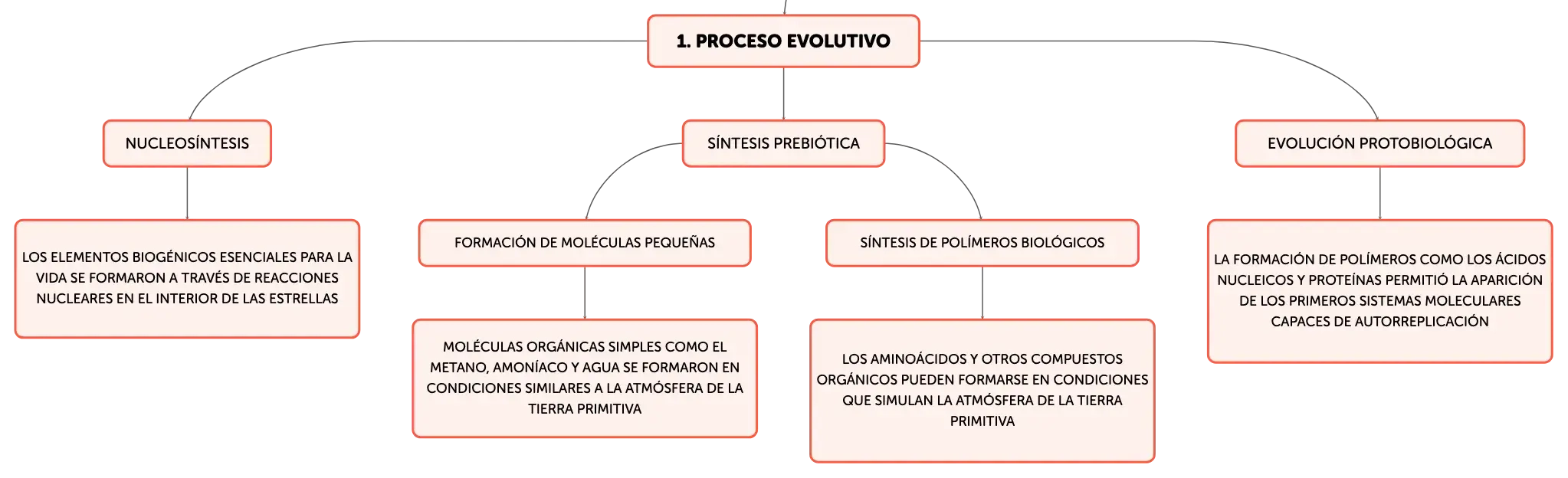 1. PROCESO EVOLUTIVO

NUCLEOSÍNTESIS

LOS ELEMENTOS BIOGÉNICOS ESENCIALES PARA LA VIDA SE FORMARON A TRAVÉS DE REACCIONES NUCLEARES EN EL INTERIOR DE LAS ESTRELLAS

SÍNTESIS PREBIÓTICA

FORMACIÓN DE MOLÉCULAS PEQUEÑAS

MOLÉCULAS ORGÁNICAS SIMPLES COMO EL METANO, AMONÍACO Y AGUA SE FORMARON EN CONDICIONES SIMILARES A LA ATMÓSFERA DE LA TIERRA PRIMITIVA

SÍNTESIS DE POLÍMEROS BIOLÓGICOS

LOS AMINOÁCIDOS Y OTROS COMPUESTOS ORGÁNICOS PUEDEN FORMARSE EN CONDICIONES QUE SIMULAN LA ATMÓSFERA DE LA TIERRA PRIMITIVA

EVOLUCIÓN PROTOBIOLÓGICA

LA FORMACIÓN DE POLÍMEROS COMO LOS ÁCIDOS NUCLEICOS Y PROTEÍNAS PERMITIÓ LA APARICIÓN DE LOS PRIMEROS SISTEMAS MOLECULARES CAPACES DE AUTORREPLICACIÓN